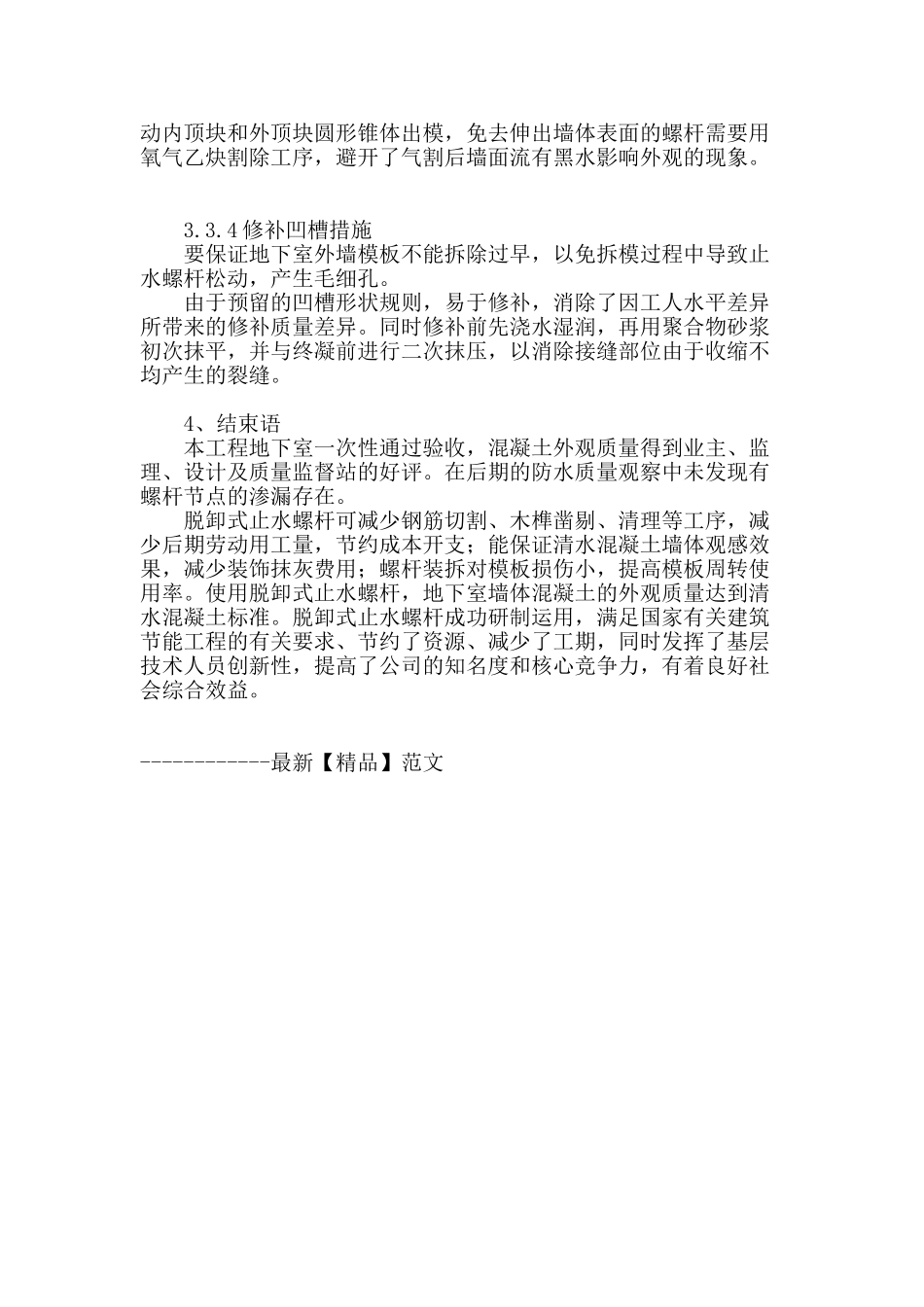 动内顶块和外顶块圆形锥体出模，免去伸出墙体表面的螺杆需要用氧气乙炔割除工序，避开了气割后墙面流有黑水影响外观的现象。

3.3.4 修补凹槽措施

要保证地下室外墙模板不能拆除过早，以免拆模过程中导致止水螺杆松动，产生毛细孔。

由于预留的凹槽形状规则，易于修补，消除了因工人水平差异所带来的修补质量差异。同时修补前先浇水湿润，再用聚合物砂浆初次抹平，并与终凝前进行二次抹压，以消除接缝部位由于收缩不均产生的裂缝。

4、结束语

本工程地下室一次性通过验收，混凝土外观质量得到业主、监理、设计及质量监督站的好评。在后期的防水质量观察中未发现有螺杆节点的渗漏存在。

脱卸式止水螺杆可减少钢筋切割、木榫凿剔、清理等工序，减少后期劳动用工量，节约成本开支；能保证清水混凝土墙体观感效果，减少装饰抹灰费用；螺杆装拆对模板损伤小，提高模板周转使用率。使用脱卸式止水螺杆，地下室墙体混凝土的外观质量达到清水混凝土标准。脱卸式止水螺杆成功研制运用，满足国家有关建筑节能工程的有关要求、节约了资源、减少了工期，同时发挥了基层技术人员创新性，提高了公司的知名度和核心竞争力，有着良好社会综合效益。

------------最新【精品】范文